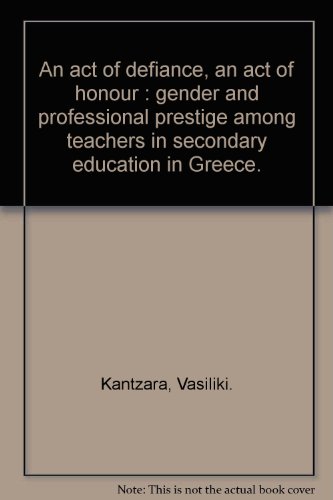 An act of defiance, an act of honour : gender and professional prestige among teachers in secondary education in Greece.

Kantzara, Vasiliki.

Note: This is not the actual book cover